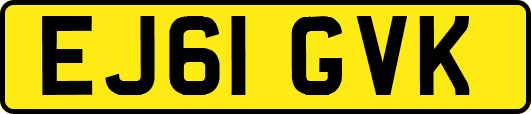 EJ61 GVK